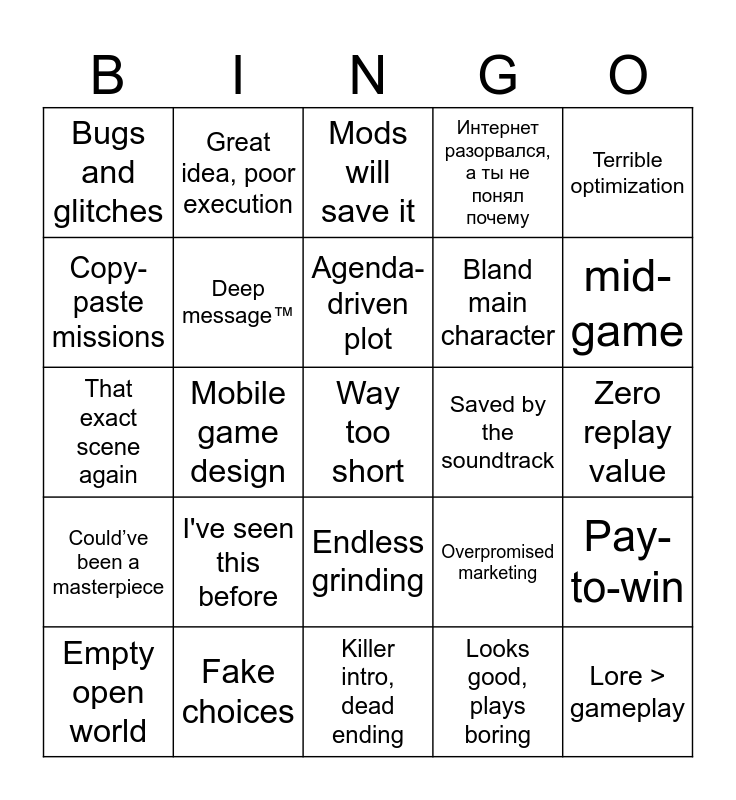 | B | I | N | G | O |
|---|---|---|---|---|
| Bugs and glitches | Great idea, poor execution | Mods will save it | Интернет разорвался, а ты не понял почему | Terrible optimization |
| Copy-paste missions | Deep message™ | Agenda-driven plot | Bland main character | mid-game |
| That exact scene again | Mobile game design | Way too short | Saved by the soundtrack | Zero replay value |
| Could've been a masterpiece | I've seen this before | Endless grinding | Overpromised marketing | Pay-to-win |
| Empty open world | Fake choices | Killer intro, dead ending | Looks good, plays boring | Lore > gameplay |